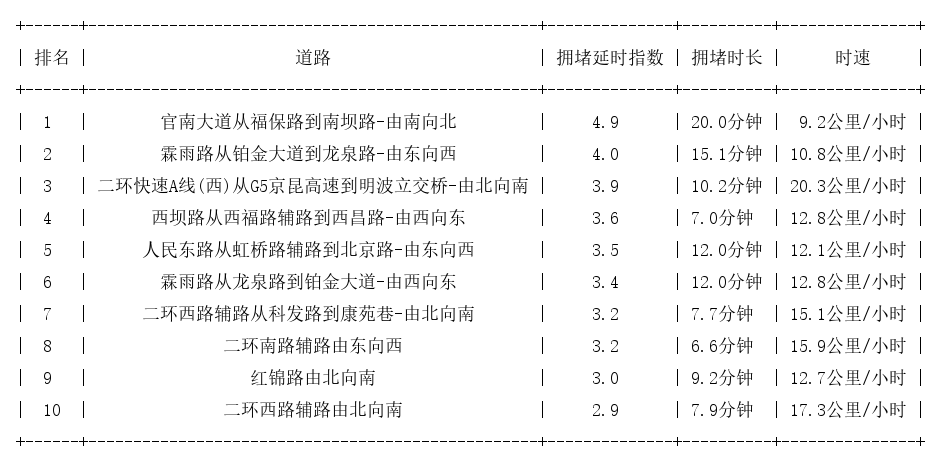 | 排名 | 道路 | 拥堵延时指数 | 拥堵时长 | 时速 |
|---|---|---|---|---|
| 1 | 官南大道从福保路到南坝路-由南向北 | 4.9 | 20.0分钟 | 9.2公里/小时 |
| 2 | 霖雨路从铂金大道到龙泉路-由东向西 | 4.0 | 15.1分钟 | 10.8公里/小时 |
| 3 | 二环快速A线(西)从G5京昆高速到明波立交桥-由北向南 | 3.9 | 10.2分钟 | 20.3公里/小时 |
| 4 | 西坝路从西福路辅路到西昌路-由西向东 | 3.6 | 7.0分钟 | 12.8公里/小时 |
| 5 | 人民东路从虹桥路辅路到北京路-由东向西 | 3.5 | 12.0分钟 | 12.1公里/小时 |
| 6 | 霖雨路从龙泉路到铂金大道-由西向东 | 3.4 | 12.0分钟 | 12.8公里/小时 |
| 7 | 二环西路辅路从科发路到康苑巷-由北向南 | 3.2 | 7.7分钟 | 15.1公里/小时 |
| 8 | 二环南路辅路由东向西 | 3.2 | 6.6分钟 | 15.9公里/小时 |
| 9 | 红锦路由北向南 | 3.0 | 9.2分钟 | 12.7公里/小时 |
| 10 | 二环西路辅路由北向南 | 2.9 | 7.9分钟 | 17.3公里/小时 |